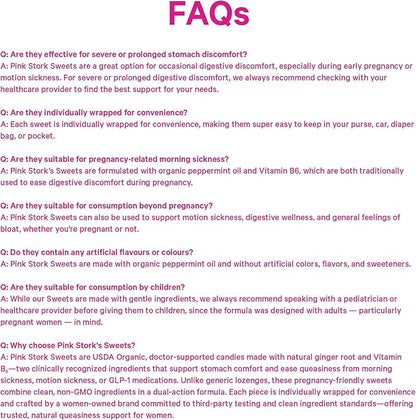 FAQs

Q: Are they effective for severe or prolonged stomach discomfort?
A: Pink Stork Sweets are a great option for occasional digestive discomfort, especially during early pregnancy or motion sickness. For severe or prolonged digestive discomfort, we always recommend checking with your healthcare provider to find the best support for your needs.

Q: Are they individually wrapped for convenience?
A: Each sweet is individually wrapped for convenience, making them super easy to keep in your purse, car, diaper bag, or pocket.

Q: Are they suitable for pregnancy-related morning sickness?
A: Pink Stork's Sweets are formulated with organic peppermint oil and Vitamin B6, which are both traditionally used to ease digestive discomfort during pregnancy.

Q: Are they suitable for consumption beyond pregnancy?
A: Pink Stork Sweets can also be used to support motion sickness, digestive wellness, and general feelings of bloat, whether you're pregnant or not.

Q: Do they contain any artificial flavours or colours?
A: Pink Stork Sweets are made with organic peppermint oil and without artificial colors, flavors, and sweeteners.

Q: Are they suitable for consumption by children?
A: While our Sweets are made with gentle ingredients, we always recommend speaking with a pediatrician or healthcare provider before giving them to children, since the formula was designed with adults — particularly pregnant women — in mind.

Q: Why choose Pink Stork's Sweets?
A: Pink Stork Sweets are USDA Organic, doctor-supported candies made with natural ginger root and Vitamin $B_6$—two clinically recognized ingredients that support stomach comfort and ease queasiness from morning sickness, motion sickness, or GLP-1 medications. Unlike generic lozenges, these pregnancy-friendly sweets combine clean, non-GMO ingredients in a dual-action formula. Each piece is individually wrapped for convenience and crafted by a women-owned brand committed to third-party testing and clean ingredient standards—offering trusted, natural queasiness support for women.